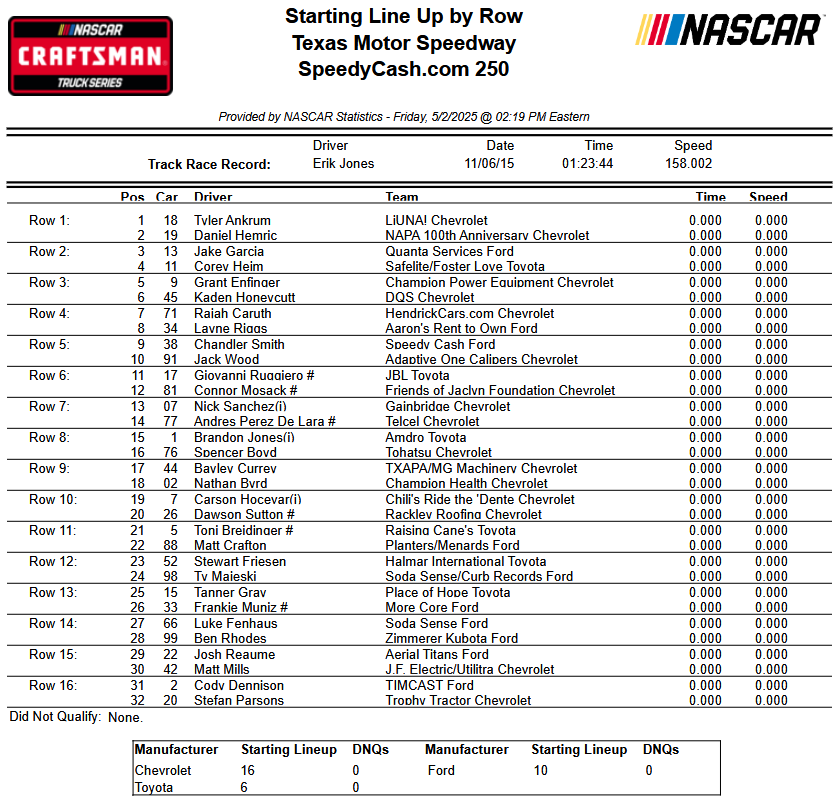 NASCAR CRAFTSMAN TRUCK SERIES

Starting Line Up by Row
Texas Motor Speedway
SpeedyCash.com 250

NASCAR

Provided by NASCAR Statistics - Friday, 5/2/2025 @ 02:19 PM Eastern

| | Driver | Date | Time | Speed |
|---|---|---|---|---|
| Track Race Record: | Erik Jones | 11/06/15 | 01:23:44 | 158.002 |

| | Pos | Car | Driver | Team | Time | Speed |
|---|---|---|---|---|---|---|
| Row 1: | 1 | 18 | Tyler Ankrum | LiUNA! Chevrolet | 0.000 | 0.000 |
| | 2 | 19 | Daniel Hemric | NAPA 100th Anniversary Chevrolet | 0.000 | 0.000 |
| Row 2: | 3 | 13 | Jake Garcia | Quanta Services Ford | 0.000 | 0.000 |
| | 4 | 11 | Corey Heim | Safelite/Foster Love Toyota | 0.000 | 0.000 |
| Row 3: | 5 | 9 | Grant Enfinger | Champion Power Equipment Chevrolet | 0.000 | 0.000 |
| | 6 | 45 | Kaden Honeycutt | DQS Chevrolet | 0.000 | 0.000 |
| Row 4: | 7 | 71 | Rajah Caruth | HendrickCars.com Chevrolet | 0.000 | 0.000 |
| | 8 | 34 | Layne Riggs | Aaron's Rent to Own Ford | 0.000 | 0.000 |
| Row 5: | 9 | 38 | Chandler Smith | Speedy Cash Ford | 0.000 | 0.000 |
| | 10 | 91 | Jack Wood | Adaptive One Calipers Chevrolet | 0.000 | 0.000 |
| Row 6: | 11 | 17 | Giovanni Ruggiero # | JBL Toyota | 0.000 | 0.000 |
| | 12 | 81 | Connor Mosack # | Friends of Jaclyn Foundation Chevrolet | 0.000 | 0.000 |
| Row 7: | 13 | 07 | Nick Sanchez(i) | Gainbridge Chevrolet | 0.000 | 0.000 |
| | 14 | 77 | Andres Perez De Lara # | Telcel Chevrolet | 0.000 | 0.000 |
| Row 8: | 15 | 1 | Brandon Jones(i) | Amdro Toyota | 0.000 | 0.000 |
| | 16 | 76 | Spencer Boyd | Tohatsu Chevrolet | 0.000 | 0.000 |
| Row 9: | 17 | 44 | Bayley Currey | TXAPA/MG Machinery Chevrolet | 0.000 | 0.000 |
| | 18 | 02 | Nathan Byrd | Champion Health Chevrolet | 0.000 | 0.000 |
| Row 10: | 19 | 7 | Carson Hocevar(i) | Chili's Ride the 'Dente Chevrolet | 0.000 | 0.000 |
| | 20 | 26 | Dawson Sutton # | Rackley Roofing Chevrolet | 0.000 | 0.000 |
| Row 11: | 21 | 5 | Toni Breidinger # | Raising Cane's Toyota | 0.000 | 0.000 |
| | 22 | 88 | Matt Crafton | Planters/Menards Ford | 0.000 | 0.000 |
| Row 12: | 23 | 52 | Stewart Friesen | Halmar International Toyota | 0.000 | 0.000 |
| | 24 | 98 | Ty Majeski | Soda Sense/Curb Records Ford | 0.000 | 0.000 |
| Row 13: | 25 | 15 | Tanner Gray | Place of Hope Toyota | 0.000 | 0.000 |
| | 26 | 33 | Frankie Muniz # | More Core Ford | 0.000 | 0.000 |
| Row 14: | 27 | 66 | Luke Fenhaus | Soda Sense Ford | 0.000 | 0.000 |
| | 28 | 99 | Ben Rhodes | Zimmerer Kubota Ford | 0.000 | 0.000 |
| Row 15: | 29 | 22 | Josh Reaume | Aerial Titans Ford | 0.000 | 0.000 |
| | 30 | 42 | Matt Mills | J.F. Electric/Utilitra Chevrolet | 0.000 | 0.000 |
| Row 16: | 31 | 2 | Cody Dennison | TIMCAST Ford | 0.000 | 0.000 |
| | 32 | 20 | Stefan Parsons | Trophy Tractor Chevrolet | 0.000 | 0.000 |

Did Not Qualify: None.

| Manufacturer | Starting Lineup | DNQs | Manufacturer | Starting Lineup | DNQs |
|---|---|---|---|---|---|
| Chevrolet | 16 | 0 | Ford | 10 | 0 |
| Toyota | 6 | 0 | | | |